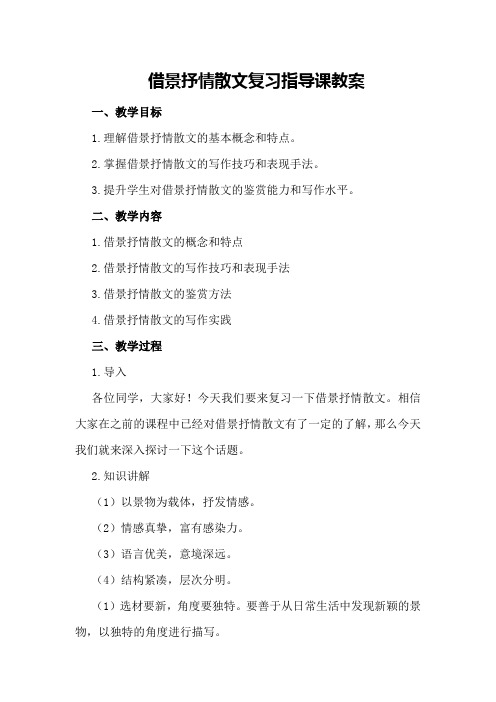 借景抒情散文复习指导课教案

一、教学目标

1.理解借景抒情散文的基本概念和特点。

2.掌握借景抒情散文的写作技巧和表现手法。

3.提升学生对借景抒情散文的鉴赏能力和写作水平。

二、教学内容

1.借景抒情散文的概念和特点

2.借景抒情散文的写作技巧和表现手法

3.借景抒情散文的鉴赏方法

4.借景抒情散文的写作实践

三、教学过程

1.导入

各位同学，大家好！今天我们要来复习一下借景抒情散文。相信大家在之前的课程中已经对借景抒情散文有了一定的了解，那么今天我们就来深入探讨一下这个话题。

2.知识讲解

（1）以景物为载体，抒发情感。

（2）情感真挚，富有感染力。

（3）语言优美，意境深远。

（4）结构紧凑，层次分明。

（1）选材要新，角度要独特。要善于从日常生活中发现新颖的景物，以独特的角度进行描写。